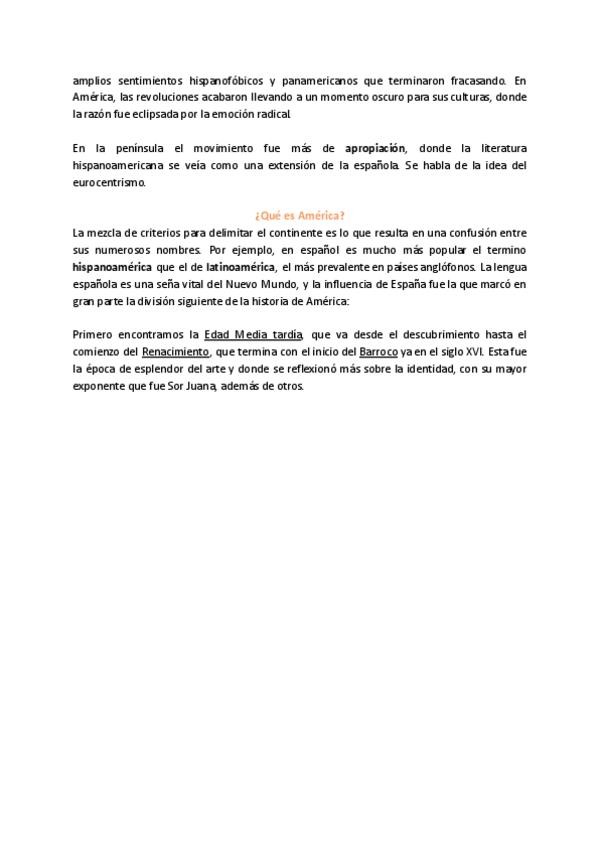 amplios sentimientos hispanofóbicos y panamericanos que terminaron fracasando. En América, las revoluciones acabaron llevando a un momento oscuro para sus culturas, donde la razón fue eclipsada por la emoción radical.

En la península el movimiento fue más de apropiación, donde la literatura hispanoamericana se veía como una extensión de la española. Se habla de la idea del eurocentrismo.

¿Qué es América?

La mezcla de criterios para delimitar el continente es lo que resulta en una confusión entre sus numerosos nombres. Por ejemplo, en español es mucho más popular el termino hispanoamérica que el de latinoamérica, el más prevalente en países anglófonos. La lengua española es una seña vital del Nuevo Mundo, y la influencia de España fue la que marcó en gran parte la división siguiente de la historia de América:

Primero encontramos la Edad Media tardía, que va desde el descubrimiento hasta el comienzo del Renacimiento, que termina con el inicio del Barroco ya en el siglo XVI. Esta fue la época de esplendor del arte y donde se reflexionó más sobre la identidad, con su mayor exponente que fue Sor Juana, además de otros.